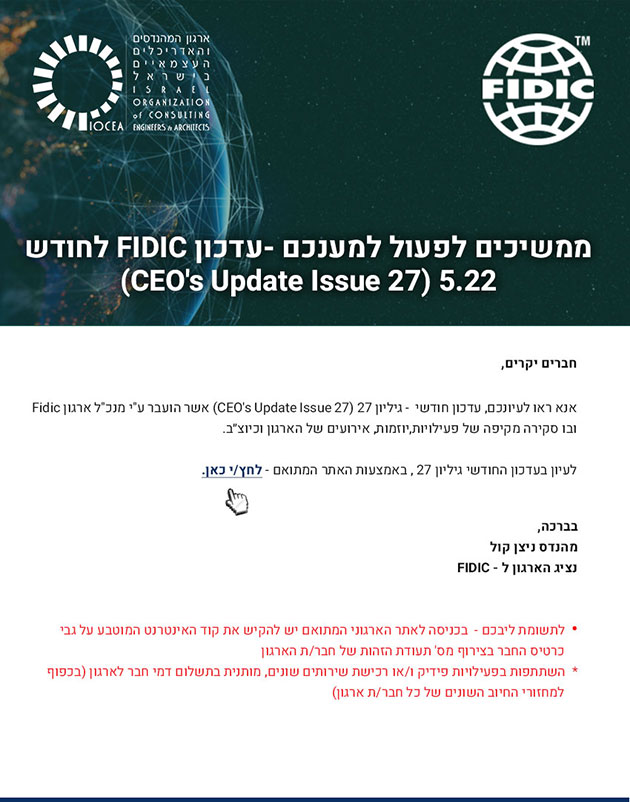 ארגון המהנדסים והאדריכלים העצמאיים בישראל
ISRAEL ORGANIZATION of CONSULTING ENGINEERS & ARCHITECTS
IOCEA

FIDIC ™

ממשיכים לפעול למענכם -עדכון FIDIC לחודש 5.22 (CEO's Update Issue 27)

חברים יקרים,

אנא ראו לעיונכם, עדכון חודשי - גיליון 27 (CEO's Update Issue 27) אשר הועבר ע"י מנכ"ל ארגון Fidic ובו סקירה מקיפה של פעילויות,יוזמות, אירועים של הארגון וכיוצ"ב.

לעיון בעדכון החודשי גיליון 27 , באמצעות האתר המתואם - לחץ/י כאן.

בברכה,
מהנדס ניצן קול
נציג הארגון ל - FIDIC

• לתשומת ליבכם - בכניסה לאתר הארגוני המתואם יש להקיש את קוד האינטרנט המוטבע על גבי כרטיס החבר בצירוף מס' תעודת הזהות של חבר/ת הארגון
* השתתפות בפעילויות פידיק ו/או רכישת שירותים שונים, מותנית בתשלום דמי חבר לארגון (בכפוף למחזורי החיוב השונים של כל חבר/ת ארגון)